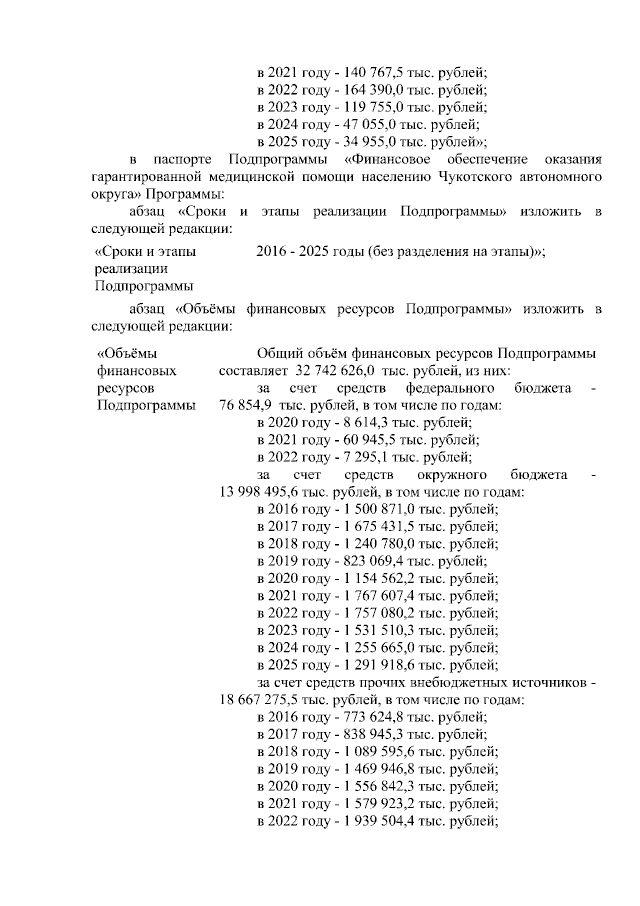 в 2021 году - 140 767,5 тыс. рублей;
в 2022 году - 164 390,0 тыс. рублей;
в 2023 году - 119 755,0 тыс. рублей;
в 2024 году - 47 055,0 тыс. рублей;
в 2025 году - 34 955,0 тыс. рублей»;

в паспорте Подпрограммы «Финансовое обеспечение оказания гарантированной медицинской помощи населению Чукотского автономного округа» Программы:

абзац «Сроки и этапы реализации Подпрограммы» изложить в следующей редакции:

«Сроки и этапы реализации Подпрограммы

2016 - 2025 годы (без разделения на этапы)»;

абзац «Объёмы финансовых ресурсов Подпрограммы» изложить в следующей редакции:

«Объёмы финансовых ресурсов Подпрограммы

Общий объём финансовых ресурсов Подпрограммы составляет 32 742 626,0 тыс. рублей, из них:
за счет средств федерального бюджета - 76 854,9 тыс. рублей, в том числе по годам:
в 2020 году - 8 614,3 тыс. рублей;
в 2021 году - 60 945,5 тыс. рублей;
в 2022 году - 7 295,1 тыс. рублей;
за счет средств окружного бюджета - 13 998 495,6 тыс. рублей, в том числе по годам:
в 2016 году - 1 500 871,0 тыс. рублей;
в 2017 году - 1 675 431,5 тыс. рублей;
в 2018 году - 1 240 780,0 тыс. рублей;
в 2019 году - 823 069,4 тыс. рублей;
в 2020 году - 1 154 562,2 тыс. рублей;
в 2021 году - 1 767 607,4 тыс. рублей;
в 2022 году - 1 757 080,2 тыс. рублей;
в 2023 году - 1 531 510,3 тыс. рублей;
в 2024 году - 1 255 665,0 тыс. рублей;
в 2025 году - 1 291 918,6 тыс. рублей;
за счет средств прочих внебюджетных источников - 18 667 275,5 тыс. рублей, в том числе по годам:
в 2016 году - 773 624,8 тыс. рублей;
в 2017 году - 838 945,3 тыс. рублей;
в 2018 году - 1 089 595,6 тыс. рублей;
в 2019 году - 1 469 946,8 тыс. рублей;
в 2020 году - 1 556 842,3 тыс. рублей;
в 2021 году - 1 579 923,2 тыс. рублей;
в 2022 году - 1 939 504,4 тыс. рублей;